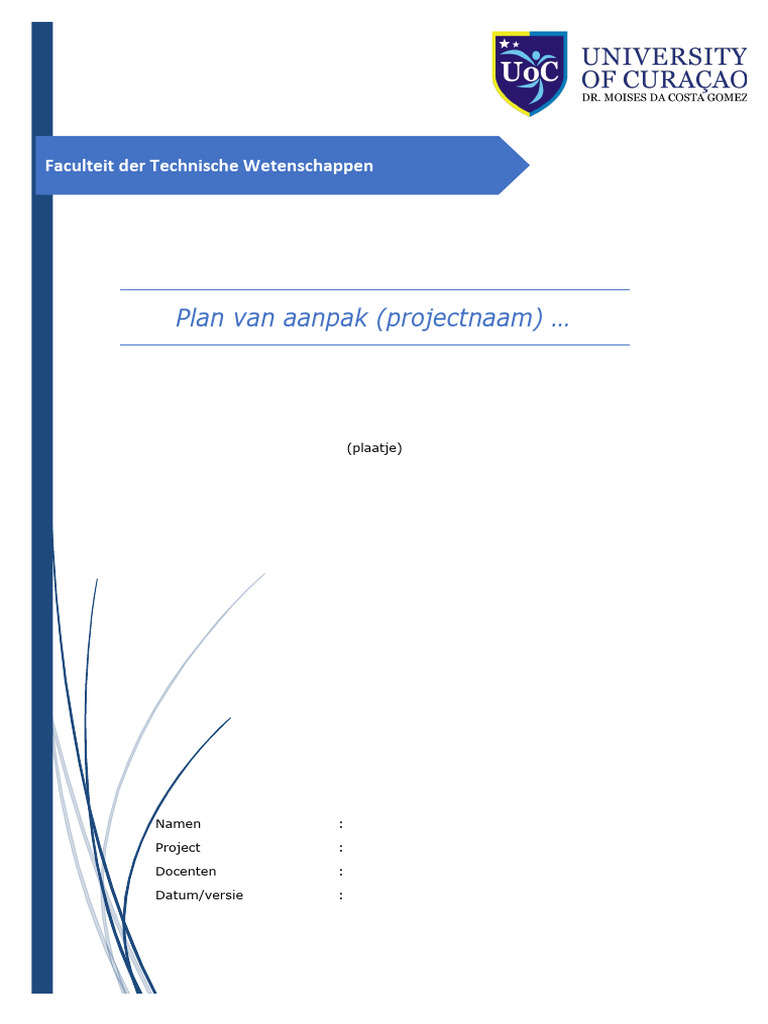 UoC
UNIVERSITY OF CURAÇAO
DR. MOISES DA COSTA GOMEZ

Faculteit der Technische Wetenschappen

Plan van aanpak (projectnaam) …

(plaatje)

Namen :
Project :
Docenten :
Datum/versie :